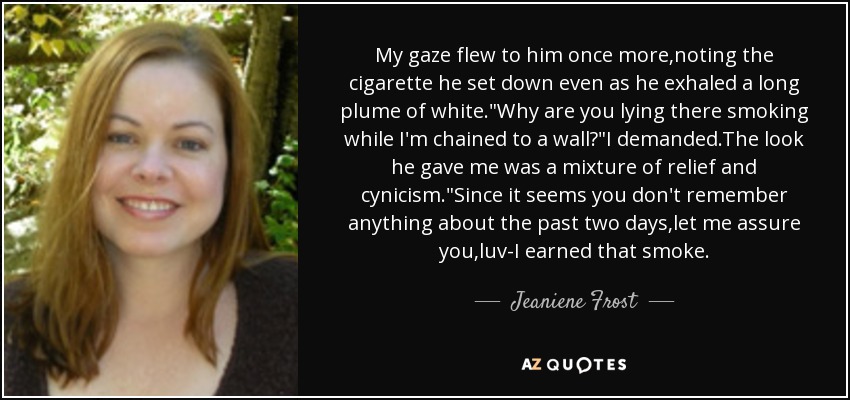 My gaze flew to him once more,noting the cigarette he set down even as he exhaled a long plume of white."Why are you lying there smoking while I'm chained to a wall?"I demanded.The look he gave me was a mixture of relief and cynicism."Since it seems you don't remember anything about the past two days,let me assure you,luv-I earned that smoke.

— Jeaniene Frost —

AZ QUOTES